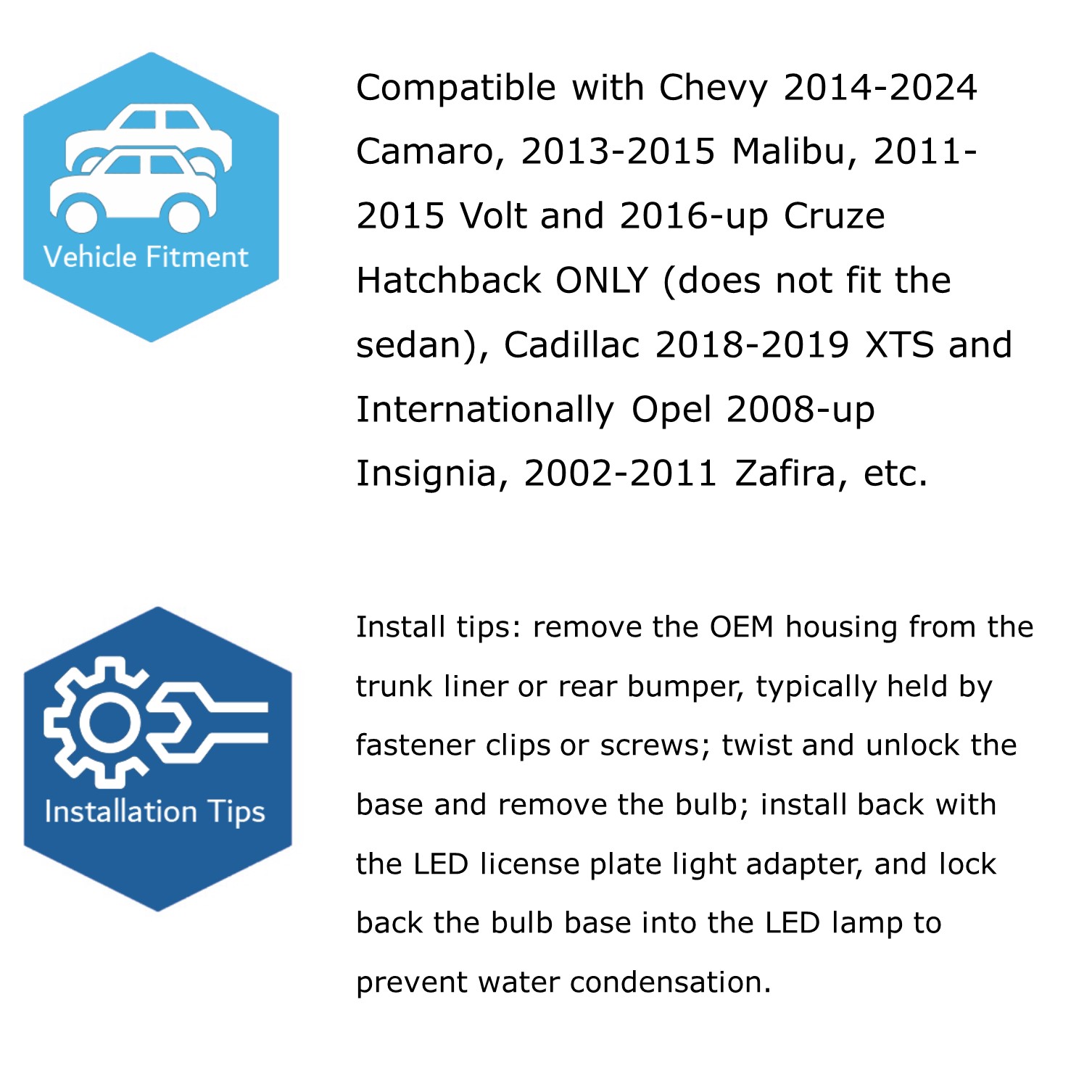 Vehicle Fitment

Compatible with Chevy 2014-2024 Camaro, 2013-2015 Malibu, 2011-2015 Volt and 2016-up Cruze Hatchback ONLY (does not fit the sedan), Cadillac 2018-2019 XTS and Internationally Opel 2008-up Insignia, 2002-2011 Zafira, etc.

Installation Tips

Install tips: remove the OEM housing from the trunk liner or rear bumper, typically held by fastener clips or screws; twist and unlock the base and remove the bulb; install back with the LED license plate light adapter, and lock back the bulb base into the LED lamp to prevent water condensation.